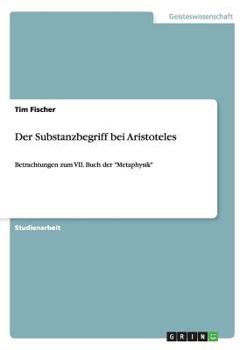 Geisteswissenschaft

Tim Fischer

Der Substanzbegriff bei Aristoteles

Betrachtungen zum VII. Buch der "Metaphysik"

Studienarbeit

GRIN